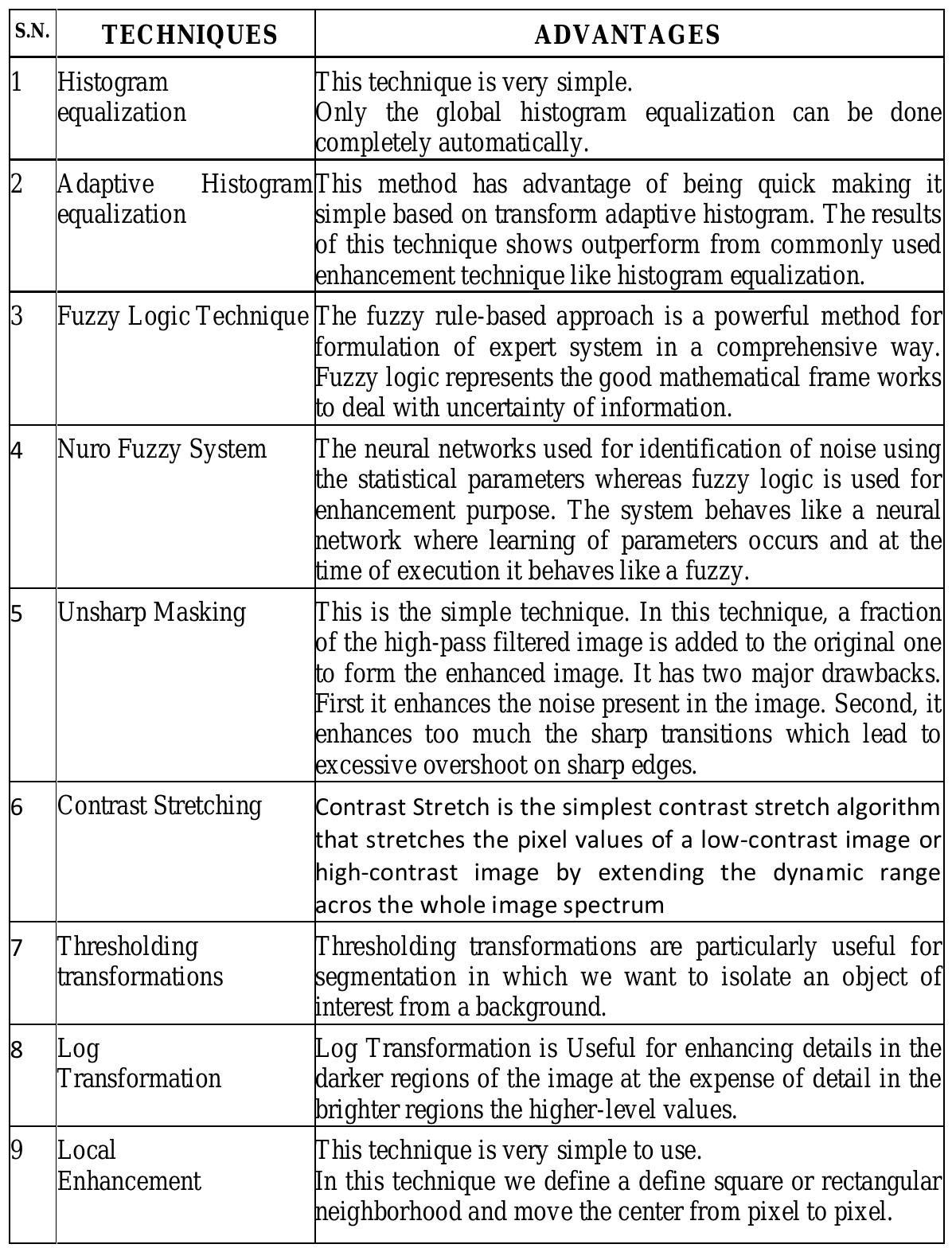 | S.N. | TECHNIQUES | ADVANTAGES |
|---|---|---|
| 1 | Histogram equalization | This technique is very simple. Only the global histogram equalization can be done completely automatically. |
| 2 | Adaptive Histogram equalization | This method has advantage of being quick making it simple based on transform adaptive histogram. The results of this technique shows outperform from commonly used enhancement technique like histogram equalization. |
| 3 | Fuzzy Logic Technique | The fuzzy rule-based approach is a powerful method for formulation of expert system in a comprehensive way. Fuzzy logic represents the good mathematical frame works to deal with uncertainty of information. |
| 4 | Nuro Fuzzy System | The neural networks used for identification of noise using the statistical parameters whereas fuzzy logic is used for enhancement purpose. The system behaves like a neural network where learning of parameters occurs and at the time of execution it behaves like a fuzzy. |
| 5 | Unsharp Masking | This is the simple technique. In this technique, a fraction of the high-pass filtered image is added to the original one to form the enhanced image. It has two major drawbacks. First it enhances the noise present in the image. Second, it enhances too much the sharp transitions which lead to excessive overshoot on sharp edges. |
| 6 | Contrast Stretching | Contrast Stretch is the simplest contrast stretch algorithm that stretches the pixel values of a low-contrast image or high-contrast image by extending the dynamic range acros the whole image spectrum |
| 7 | Thresholding transformations | Thresholding transformations are particularly useful for segmentation in which we want to isolate an object of interest from a background. |
| 8 | Log Transformation | Log Transformation is Useful for enhancing details in the darker regions of the image at the expense of detail in the brighter regions the higher-level values. |
| 9 | Local Enhancement | This technique is very simple to use. In this technique we define a define square or rectangular neighborhood and move the center from pixel to pixel. |